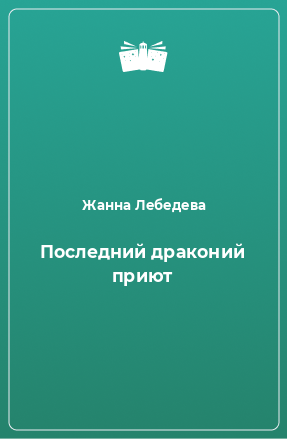 Жанна Лебедева

Последний драконий приют